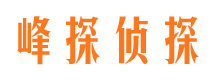 峰探侦探